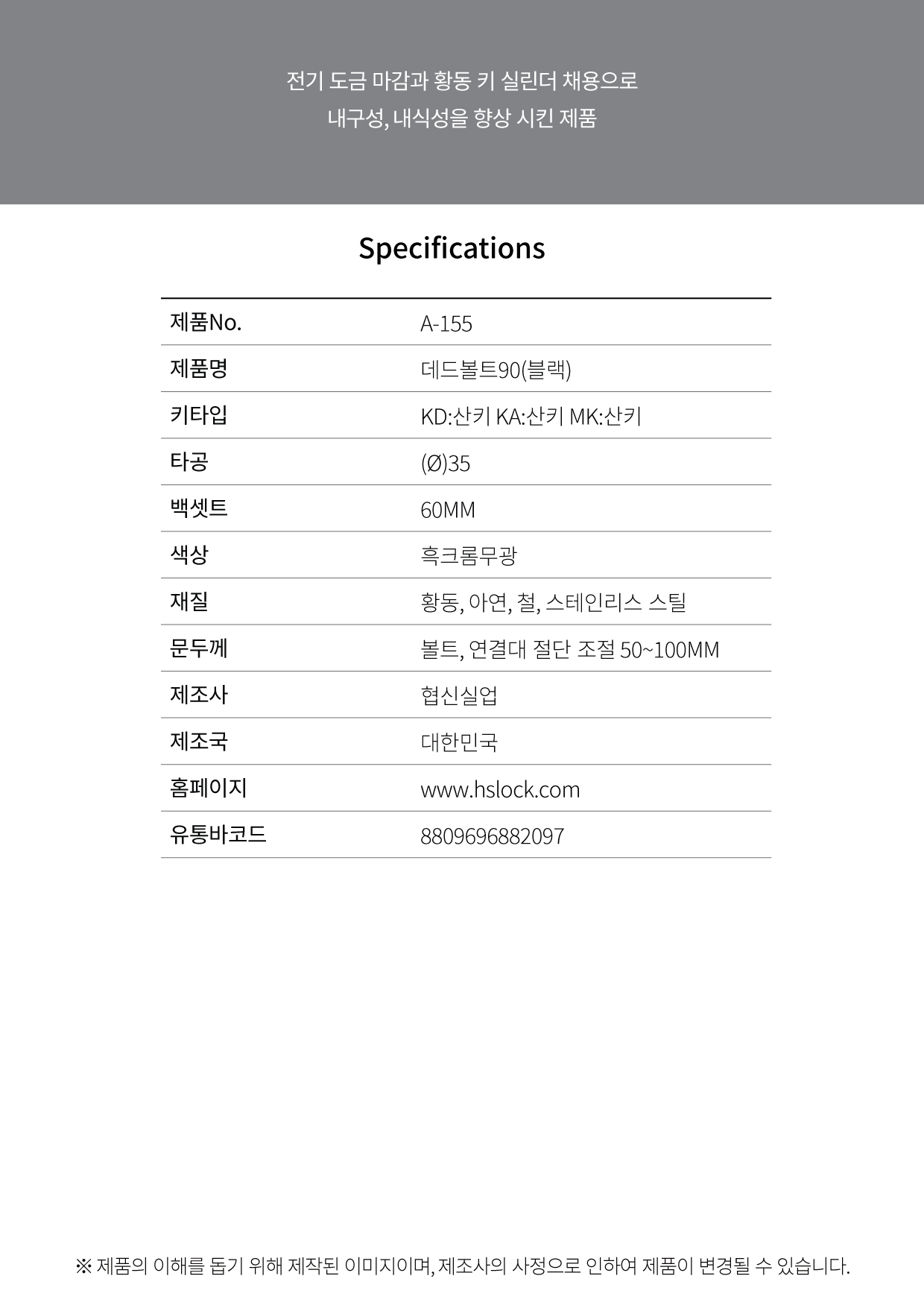 전기 도금 마감과 황동 키 실린더 채용으로
내구성, 내식성을 향상 시킨 제품

Specifications

| 제품No. | A-155 |
|---|---|
| 제품명 | 데드볼트90(블랙) |
| 키타입 | KD:산키 KA:산키 MK:산키 |
| 타공 | (Ø)35 |
| 백셋트 | 60MM |
| 색상 | 흑크롬무광 |
| 재질 | 황동, 아연, 철, 스테인리스 스틸 |
| 문두께 | 볼트, 연결대 절단 조절 50~100MM |
| 제조사 | 협신실업 |
| 제조국 | 대한민국 |
| 홈페이지 | www.hslock.com |
| 유통바코드 | 8809696882097 |

※ 제품의 이해를 돕기 위해 제작된 이미지이며, 제조사의 사정으로 인하여 제품이 변경될 수 있습니다.